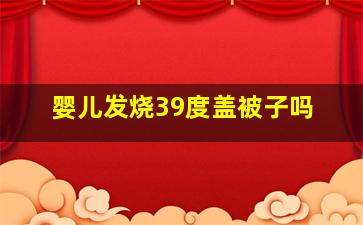 婴儿发烧39度盖被子吗